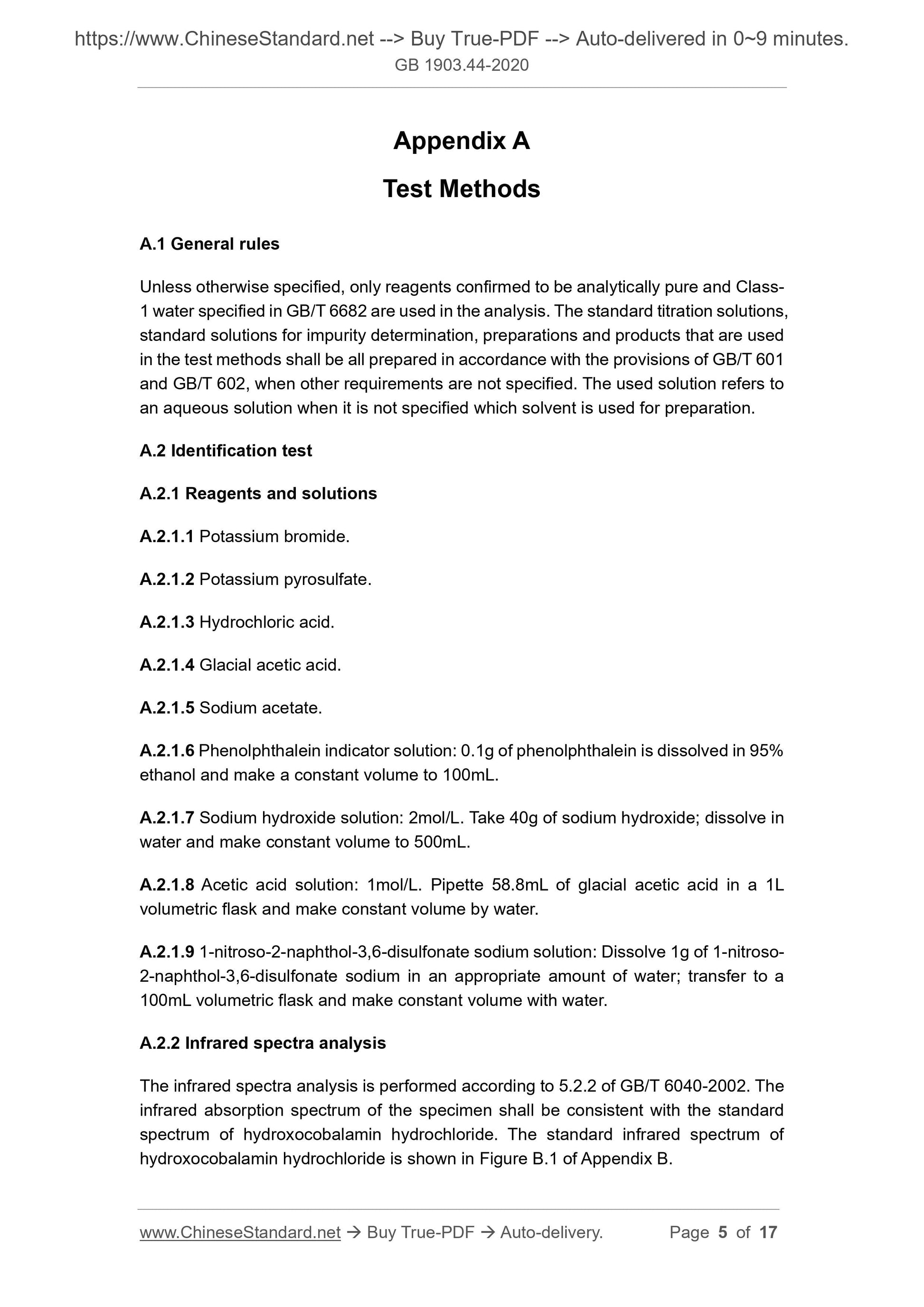 https://www.ChineseStandard.net --> Buy True-PDF --> Auto-delivered in 0~9 minutes.
GB 1903.44-2020

Appendix A

Test Methods

A.1 General rules

Unless otherwise specified, only reagents confirmed to be analytically pure and Class-1 water specified in GB/T 6682 are used in the analysis. The standard titration solutions, standard solutions for impurity determination, preparations and products that are used in the test methods shall be all prepared in accordance with the provisions of GB/T 601 and GB/T 602, when other requirements are not specified. The used solution refers to an aqueous solution when it is not specified which solvent is used for preparation.

A.2 Identification test

A.2.1 Reagents and solutions

A.2.1.1 Potassium bromide.

A.2.1.2 Potassium pyrosulfate.

A.2.1.3 Hydrochloric acid.

A.2.1.4 Glacial acetic acid.

A.2.1.5 Sodium acetate.

A.2.1.6 Phenolphthalein indicator solution: 0.1g of phenolphthalein is dissolved in 95% ethanol and make a constant volume to 100mL.

A.2.1.7 Sodium hydroxide solution: 2mol/L. Take 40g of sodium hydroxide; dissolve in water and make constant volume to 500mL.

A.2.1.8 Acetic acid solution: 1mol/L. Pipette 58.8mL of glacial acetic acid in a 1L volumetric flask and make constant volume by water.

A.2.1.9 1-nitroso-2-naphthol-3,6-disulfonate sodium solution: Dissolve 1g of 1-nitroso-2-naphthol-3,6-disulfonate sodium in an appropriate amount of water; transfer to a 100mL volumetric flask and make constant volume with water.

A.2.2 Infrared spectra analysis

The infrared spectra analysis is performed according to 5.2.2 of GB/T 6040-2002. The infrared absorption spectrum of the specimen shall be consistent with the standard spectrum of hydroxocobalamin hydrochloride. The standard infrared spectrum of hydroxocobalamin hydrochloride is shown in Figure B.1 of Appendix B.

www.ChineseStandard.net → Buy True-PDF → Auto-delivery. Page 5 of 17